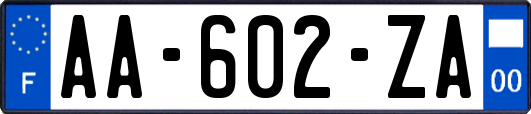 F

AA-602-ZA

00